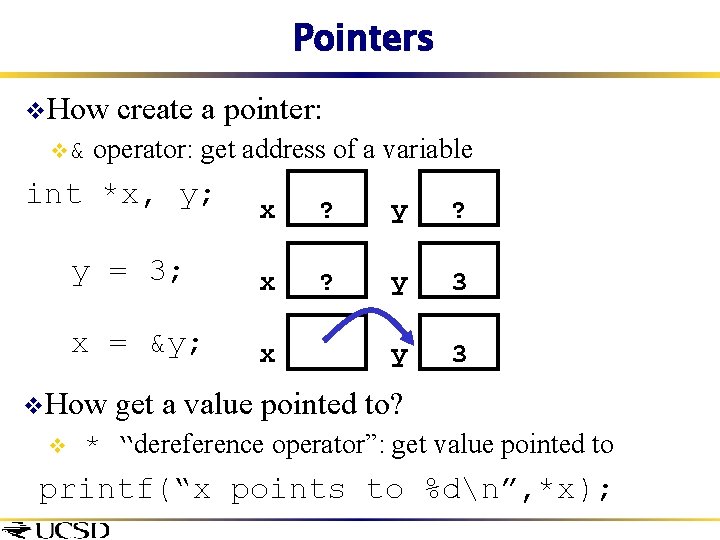 Pointers

❖How create a pointer:

❖& operator: get address of a variable

int *x, y;

x ? y ?

y = 3;

x ? y 3

x = &y;

x y 3

❖How get a value pointed to?

❖ * "dereference operator": get value pointed to

printf("x points to %d\n",*x);

UCSD